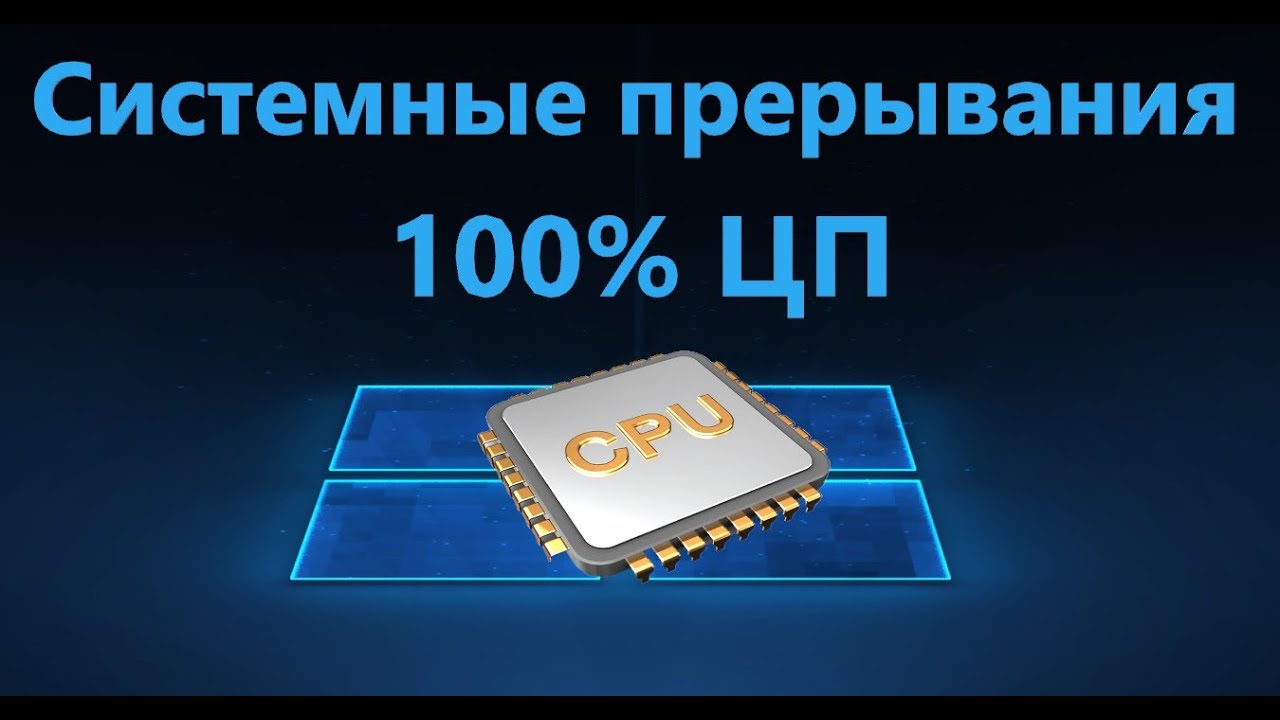 Системные прерывания
100% ЦП

CPU